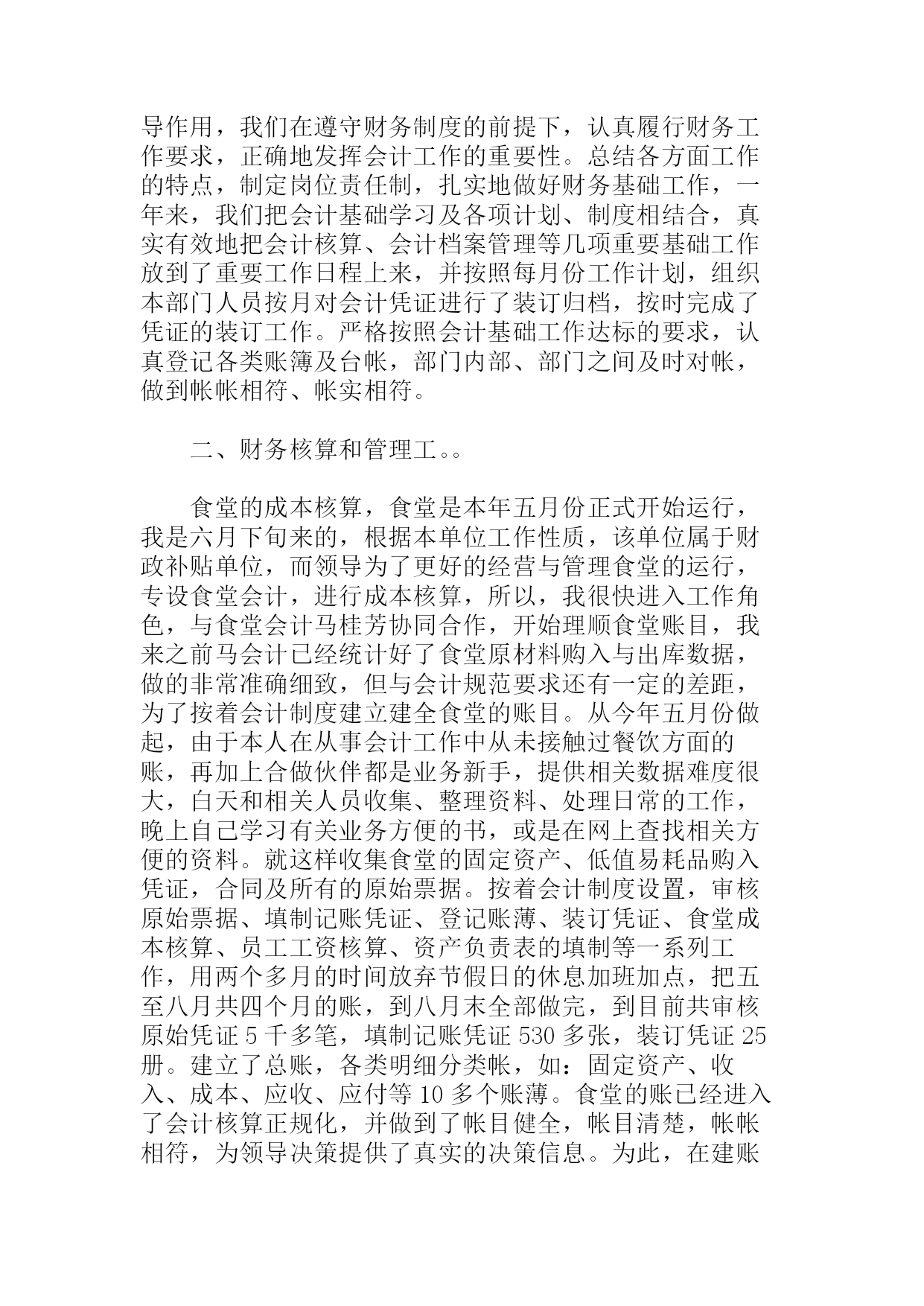 导作用，我们在遵守财务制度的前提下，认真履行财务工作要求，正确地发挥会计工作的重要性。总结各方面工作的特点，制定岗位责任制，扎实地做好财务基础工作，一年来，我们把会计基础学习及各项计划、制度相结合，真实有效地把会计核算、会计档案管理等几项重要基础工作放到了重要工作日程上来，并按照每月份工作计划，组织本部门人员按月对会计凭证进行了装订归档，按时完成了凭证的装订工作。严格按照会计基础工作达标的要求，认真登记各类账簿及台帐，部门内部、部门之间及时对帐，做到帐帐相符、帐实相符。

二、财务核算和管理工。。

食堂的成本核算，食堂是本年五月份正式开始运行，我是六月下旬来的，根据本单位工作性质，该单位属于财政补贴单位，而领导为了更好的经营与管理食堂的运行，专设食堂会计，进行成本核算，所以，我很快进入工作角色，与食堂会计马桂芳协同合作，开始理顺食堂账目，我来之前马会计已经统计好了食堂原材料购入与出库数据，做的非常准确细致，但与会计规范要求还有一定的差距，为了按着会计制度建立建全食堂的账目。从今年五月份做起，由于本人在从事会计工作中从未接触过餐饮方面的账，再加上合做伙伴都是业务新手，提供相关数据难度很大，白天和相关人员收集、整理资料、处理日常的工作，晚上自己学习有关业务方便的书，或是在网上查找相关方便的资料。就这样收集食堂的固定资产、低值易耗品购入凭证，合同及所有的原始票据。按着会计制度设置，审核原始票据、填制记账凭证、登记账薄、装订凭证、食堂成本核算、员工工资核算、资产负责表的填制等一系列工作，用两个多月的时间放弃节假日的休息加班加点，把五至八月共四个月的账，到八月末全部做完，到目前共审核原始凭证 5 千多笔，填制记账凭证 530 多张，装订凭证 25 册。建立了总账，各类明细分类帐，如：固定资产、收入、成本、应收、应付等 10 多个账薄。食堂的账已经进入了会计核算正规化，并做到了帐目健全，帐目清楚，帐帐相符，为领导决策提供了真实的决策信息。为此，在建账